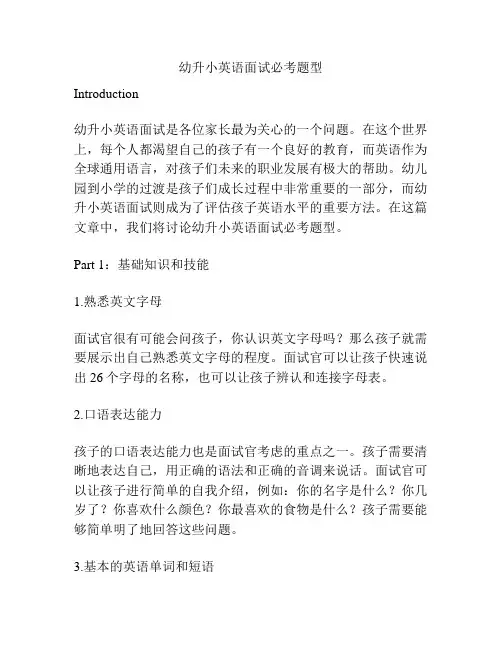 幼升小英语面试必考题型

Introduction

幼升小英语面试是各位家长最为关心的一个问题。在这个世界上，每个人都渴望自己的孩子有一个良好的教育，而英语作为全球通用语言，对孩子们未来的职业发展有极大的帮助。幼儿园到小学的过渡是孩子们成长过程中非常重要的一部分，而幼升小英语面试则成为了评估孩子英语水平的重要方法。在这篇文章中，我们将讨论幼升小英语面试必考题型。

Part 1：基础知识和技能

1.熟悉英文字母

面试官很有可能会问孩子，你认识英文字母吗？那么孩子就需要展示出自己熟悉英文字母的程度。面试官可以让孩子快速说出 26 个字母的名称，也可以让孩子辨认和连接字母表。

2.口语表达能力

孩子的口语表达能力也是面试官考虑的重点之一。孩子需要清晰地表达自己，用正确的语法和正确的音调来说话。面试官可以让孩子进行简单的自我介绍，例如：你的名字是什么？你几岁了？你喜欢什么颜色？你最喜欢的食物是什么？孩子需要能够简单明了地回答这些问题。

3.基本的英语单词和短语